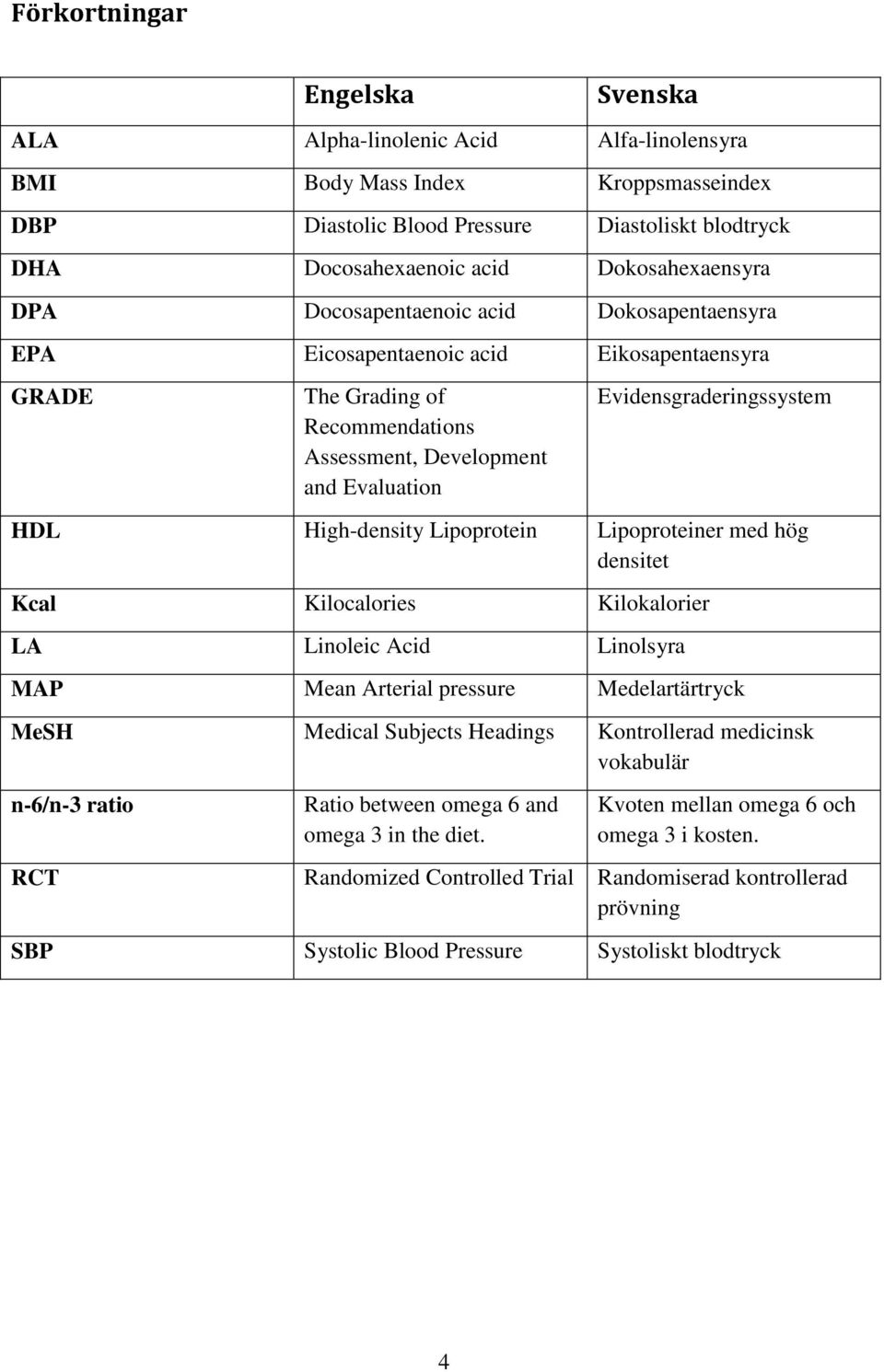 Förkortningar

| | Engelska | Svenska |
|---|---|---|
| ALA | Alpha-linolenic Acid | Alfa-linolensyra |
| BMI | Body Mass Index | Kroppsmasseindex |
| DBP | Diastolic Blood Pressure | Diastoliskt blodtryck |
| DHA | Docosahexaenoic acid | Dokosahexaensyra |
| DPA | Docosapentaenoic acid | Dokosapentaensyra |
| EPA | Eicosapentaenoic acid | Eikosapentaensyra |
| GRADE | The Grading of Recommendations Assessment, Development and Evaluation | Evidensgraderingssystem |
| HDL | High-density Lipoprotein | Lipoproteiner med hög densitet |
| Kcal | Kilocalories | Kilokalorier |
| LA | Linoleic Acid | Linolsyra |
| MAP | Mean Arterial pressure | Medelartärtryck |
| MeSH | Medical Subjects Headings | Kontrollerad medicinsk vokabulär |
| n-6/n-3 ratio | Ratio between omega 6 and omega 3 in the diet. | Kvoten mellan omega 6 och omega 3 i kosten. |
| RCT | Randomized Controlled Trial | Randomiserad kontrollerad prövning |
| SBP | Systolic Blood Pressure | Systoliskt blodtryck |

4